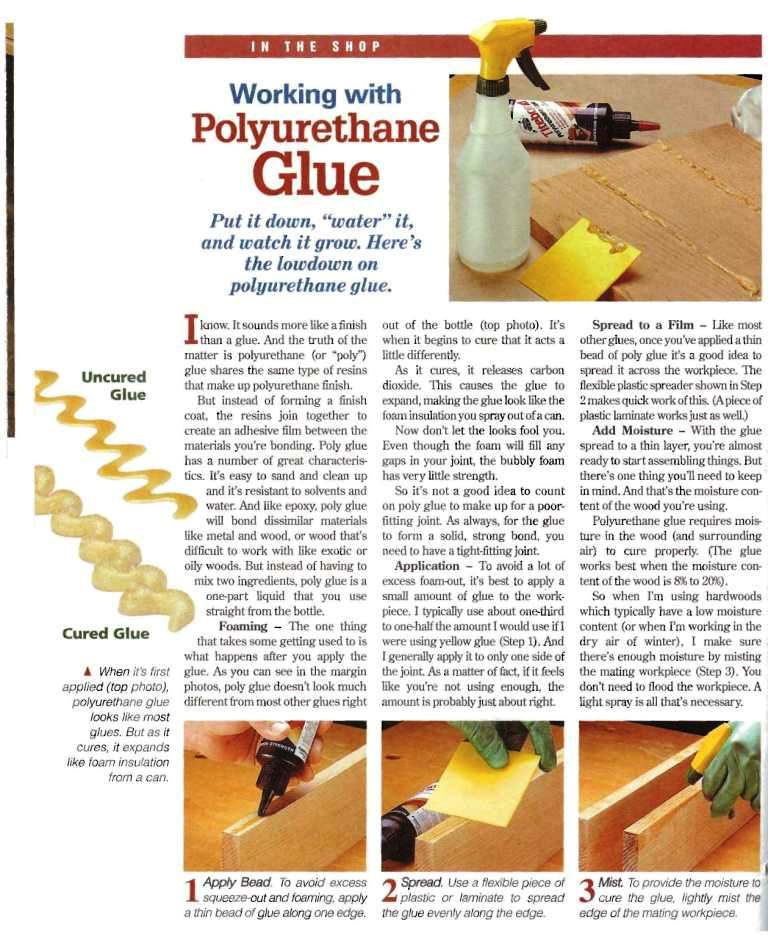 IN THE SHOP

Working with Polyurethane Glue

Put it down, "water" it, and watch it grow. Here's the lowdown on polyurethane glue.

Uncured Glue

Cured Glue

▲ When it's first applied (top photo), polyurethane glue looks like most glues. But as it cures, it expands like foam insulation from a can.

I know. It sounds more like a finish than a glue. And the truth of the matter is polyurethane (or "poly") glue shares the same type of resins that make up polyurethane finish.

But instead of forming a finish coat, the resins join together to create an adhesive film between the materials you're bonding. Poly glue has a number of great characteristics. It's easy to sand and clean up and it's resistant to solvents and water. And like epoxy, poly glue will bond dissimilar materials like metal and wood, or wood that's difficult to work with like exotic or oily woods. But instead of having to mix two ingredients, poly glue is a one-part liquid that you use straight from the bottle.

Foaming – The one thing that takes some getting used to is what happens after you apply the glue. As you can see in the margin photos, poly glue doesn't look much different from most other glues right out of the bottle (top photo). It's when it begins to cure that it acts a little differently.

As it cures, it releases carbon dioxide. This causes the glue to expand, making the glue look like the foam insulation you spray out of a can.

Now don't let the looks fool you. Even though the foam will fill any gaps in your joint, the bubbly foam has very little strength.

So it's not a good idea to count on poly glue to make up for a poor-fitting joint. As always, for the glue to form a solid, strong bond, you need to have a tight-fitting joint.

Application – To avoid a lot of excess foam-out, it's best to apply a small amount of glue to the workpiece. I typically use about one-third to one-half the amount I would use if I were using yellow glue (Step 1). And I generally apply it to only one side of the joint. As a matter of fact, if it feels like you're not using enough, the amount is probably just about right.

Spread to a Film – Like most other glues, once you've applied a thin bead of poly glue it's a good idea to spread it across the workpiece. The flexible plastic spreader shown in Step 2 makes quick work of this. (A piece of plastic laminate works just as well.)

Add Moisture – With the glue spread to a thin layer, you're almost ready to start assembling things. But there's one thing you'll need to keep in mind. And that's the moisture content of the wood you're using.

Polyurethane glue requires moisture in the wood (and surrounding air) to cure properly. (The glue works best when the moisture content of the wood is 8% to 20%).

So when I'm using hardwoods which typically have a low moisture content (or when I'm working in the dry air of winter), I make sure there's enough moisture by misting the mating workpiece (Step 3). You don't need to flood the workpiece. A light spray is all that's necessary.

1 Apply Bead. To avoid excess squeeze-out and foaming, apply a thin bead of glue along one edge.

2 Spread. Use a flexible piece of plastic or laminate to spread the glue evenly along the edge.

3 Mist. To provide the moisture to cure the glue, lightly mist the edge of the mating workpiece.